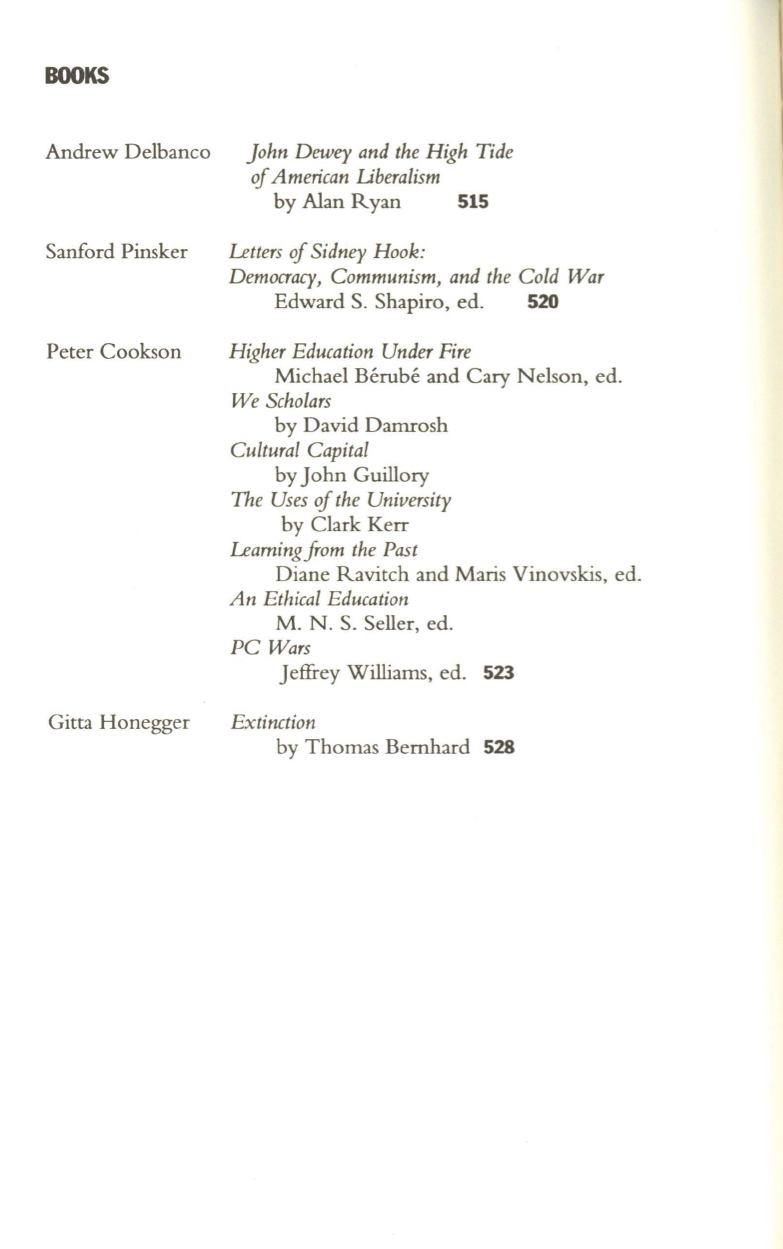 BOOKS

Andrew Delbanco
John Dewey and the High Tide of American Liberalism
by Alan Ryan 515

Sanford Pinsker
Letters of Sidney Hook: Democracy, Communism, and the Cold War
Edward S. Shapiro, ed. 520

Peter Cookson
Higher Education Under Fire
Michael Bérubé and Cary Nelson, ed.
We Scholars
by David Damrosh
Cultural Capital
by John Guillory
The Uses of the University
by Clark Kerr
Learning from the Past
Diane Ravitch and Maris Vinovskis, ed.
An Ethical Education
M. N. S. Seller, ed.
PC Wars
Jeffrey Williams, ed. 523

Gitta Honegger
Extinction
by Thomas Bernhard 528